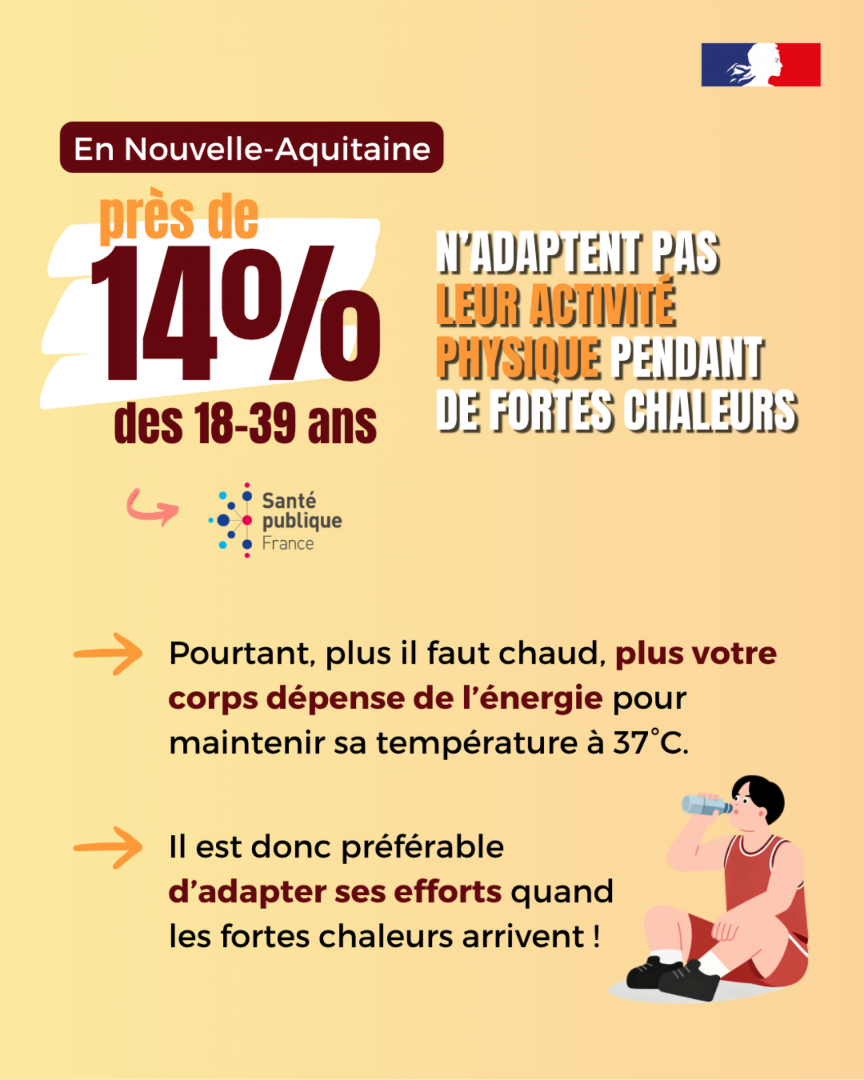 En Nouvelle-Aquitaine

près de
14%
des 18-39 ans

N'ADAPTENT PAS LEUR ACTIVITÉ PHYSIQUE PENDANT DE FORTES CHALEURS

Santé publique France

Pourtant, plus il faut chaud, plus votre corps dépense de l'énergie pour maintenir sa température à 37°C.

Il est donc préférable d'adapter ses efforts quand les fortes chaleurs arrivent !